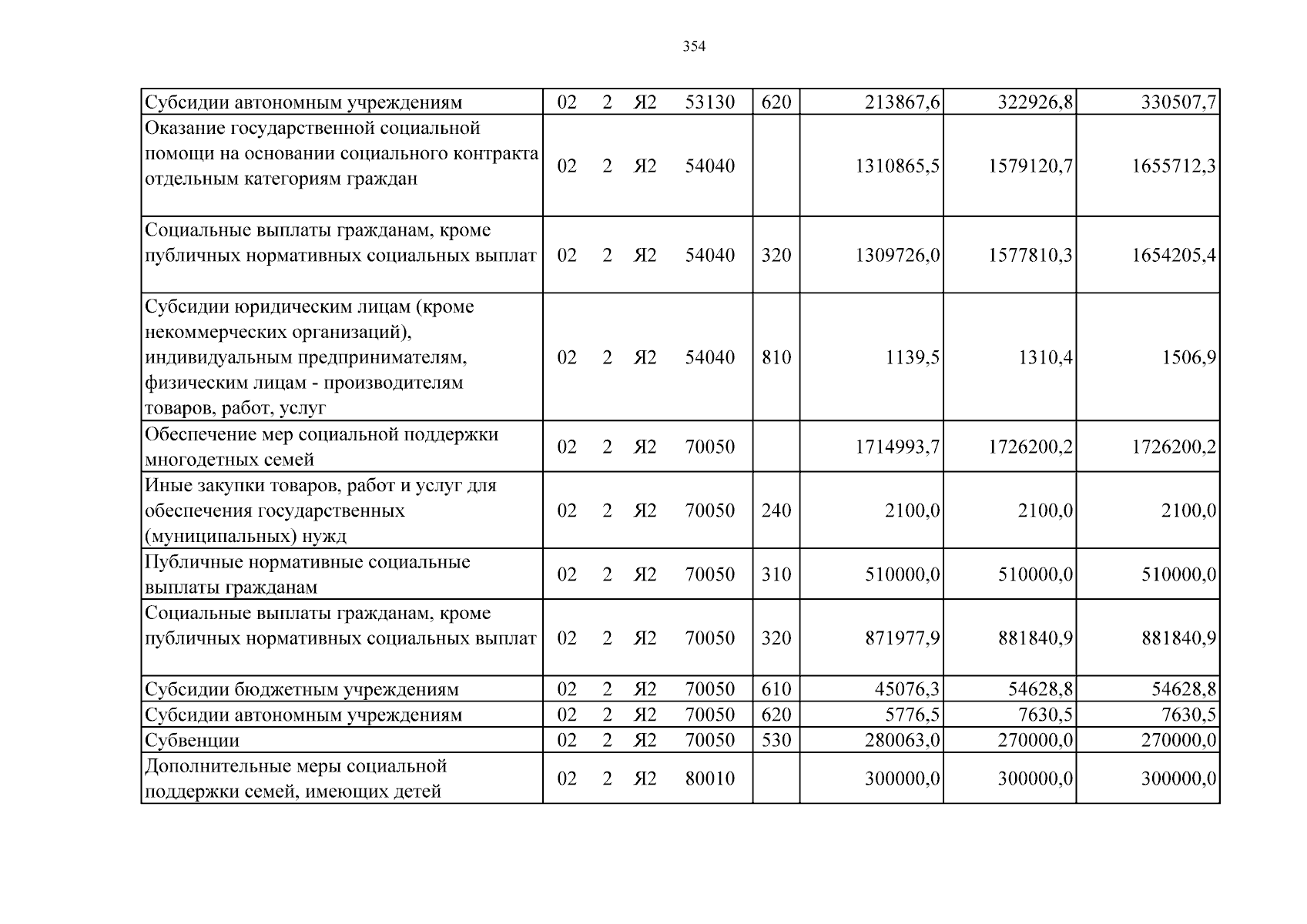 354

| Субсидии автономным учреждениям | 02 2 Я2 53130 | 620 | 213867,6 | 322926,8 | 330507,7 |
|---|---|---|---|---|---|
| Оказание государственной социальной помощи на основании социального контракта отдельным категориям граждан | 02 2 Я2 54040 | | 1310865,5 | 1579120,7 | 1655712,3 |
| Социальные выплаты гражданам, кроме публичных нормативных социальных выплат | 02 2 Я2 54040 | 320 | 1309726,0 | 1577810,3 | 1654205,4 |
| Субсидии юридическим лицам (кроме некоммерческих организаций), индивидуальным предпринимателям, физическим лицам - производителям товаров, работ, услуг | 02 2 Я2 54040 | 810 | 1139,5 | 1310,4 | 1506,9 |
| Обеспечение мер социальной поддержки многодетных семей | 02 2 Я2 70050 | | 1714993,7 | 1726200,2 | 1726200,2 |
| Иные закупки товаров, работ и услуг для обеспечения государственных (муниципальных) нужд | 02 2 Я2 70050 | 240 | 2100,0 | 2100,0 | 2100,0 |
| Публичные нормативные социальные выплаты гражданам | 02 2 Я2 70050 | 310 | 510000,0 | 510000,0 | 510000,0 |
| Социальные выплаты гражданам, кроме публичных нормативных социальных выплат | 02 2 Я2 70050 | 320 | 871977,9 | 881840,9 | 881840,9 |
| Субсидии бюджетным учреждениям | 02 2 Я2 70050 | 610 | 45076,3 | 54628,8 | 54628,8 |
| Субсидии автономным учреждениям | 02 2 Я2 70050 | 620 | 5776,5 | 7630,5 | 7630,5 |
| Субвенции | 02 2 Я2 70050 | 530 | 280063,0 | 270000,0 | 270000,0 |
| Дополнительные меры социальной поддержки семей, имеющих детей | 02 2 Я2 80010 | | 300000,0 | 300000,0 | 300000,0 |